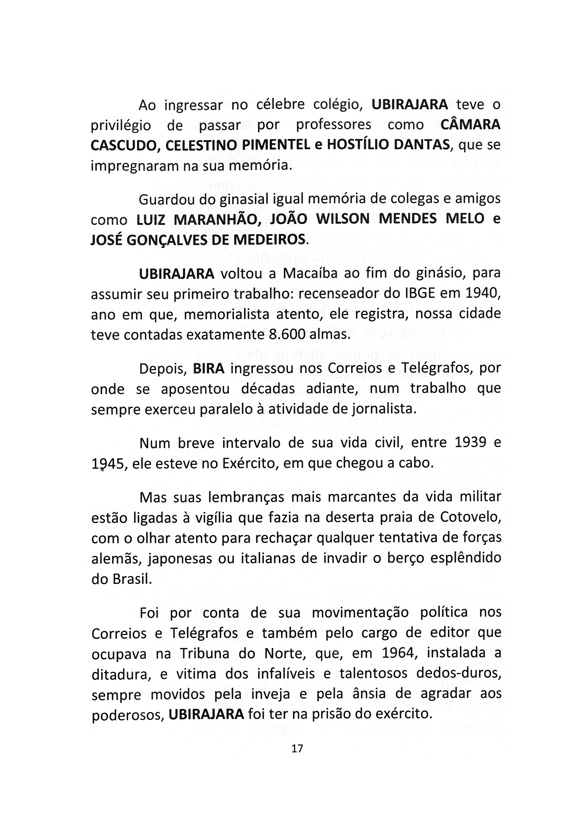 Ao ingressar no célebre colégio, UBIRAJARA teve o privilégio de passar por professores como CÂMARA CASCUDO, CELESTINO PIMENTEL e HOSTÍLIO DANTAS, que se impregnaram na sua memória.

Guardou do ginasial igual memória de colegas e amigos como LUIZ MARANHÃO, JOÃO WILSON MENDES MELO e JOSÉ GONÇALVES DE MEDEIROS.

UBIRAJARA voltou a Macaíba ao fim do ginásio, para assumir seu primeiro trabalho: recenseador do IBGE em 1940, ano em que, memorialista atento, ele registra, nossa cidade teve contadas exatamente 8.600 almas.

Depois, BIRA ingressou nos Correios e Telégrafos, por onde se aposentou décadas adiante, num trabalho que sempre exerceu paralelo à atividade de jornalista.

Num breve intervalo de sua vida civil, entre 1939 e 1945, ele esteve no Exército, em que chegou a cabo.

Mas suas lembranças mais marcantes da vida militar estão ligadas à vigília que fazia na deserta praia de Cotovelo, com o olhar atento para rechaçar qualquer tentativa de forças alemãs, japonesas ou italianas de invadir o berço esplêndido do Brasil.

Foi por conta de sua movimentação política nos Correios e Telégrafos e também pelo cargo de editor que ocupava na Tribuna do Norte, que, em 1964, instalada a ditadura, e vitima dos infalíveis e talentosos dedos-duros, sempre movidos pela inveja e pela ânsia de agradar aos poderosos, UBIRAJARA foi ter na prisão do exército.

17